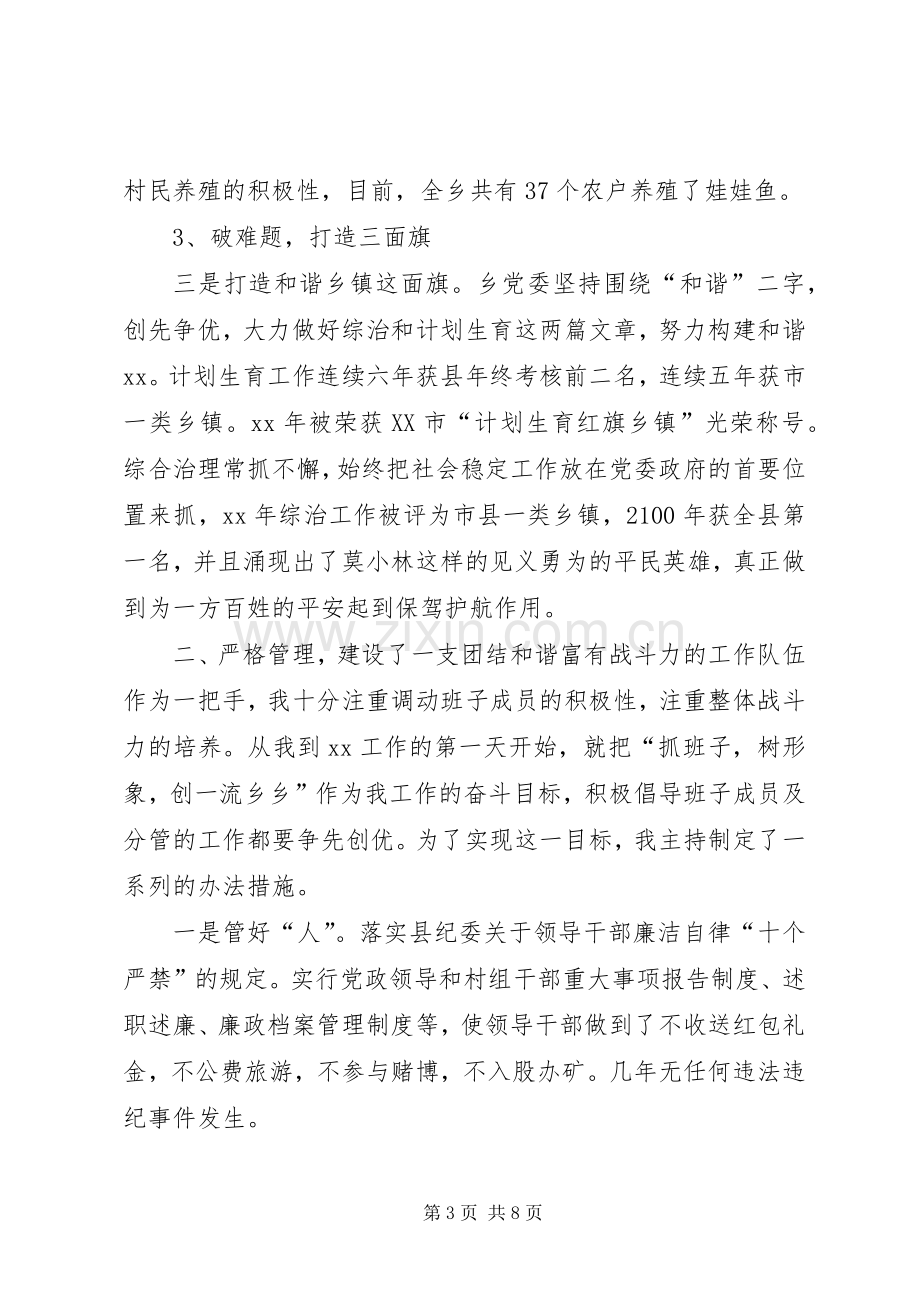 村民养殖的积极性，目前，全乡共有37个农户养殖了娃娃鱼。

3、破难题，打造三面旗

三是打造和谐乡镇这面旗。乡党委坚持围绕“和谐”二字，创先争优，大力做好综治和计划生育这两篇文章，努力构建和谐xx。计划生育工作连续六年获县年终考核前二名，连续五年获市一类乡镇。xx年被荣获XX市“计划生育红旗乡镇”光荣称号。综合治理常抓不懈，始终把社会稳定工作放在党委政府的首要位置来抓，xx年综治工作被评为市县一类乡镇，2100年获全县第一名，并且涌现出了莫小林这样的见义勇为的平民英雄，真正做到为一方百姓的平安起到保驾护航作用。

二、严格管理，建设了一支团结和谐富有战斗力的工作队伍

作为一把手，我十分注重调动班子成员的积极性，注重整体战斗力的培养。从我到xx工作的第一天开始，就把“抓班子，树形象，创一流乡乡”作为我工作的奋斗目标，积极倡导班子成员及分管的工作都要争先创优。为了实现这一目标，我主持制定了一系列的办法措施。

一是管好“人”。落实县纪委关于领导干部廉洁自律“十个严禁”的规定。实行党政领导和村组干部重大事项报告制度、述职述廉、廉政档案管理制度等，使领导干部做到了不收送红包礼金，不公费旅游，不参与赌博，不入股办矿。几年无任何违法违纪事件发生。

第3页 共8页

www.zixin.com.cn